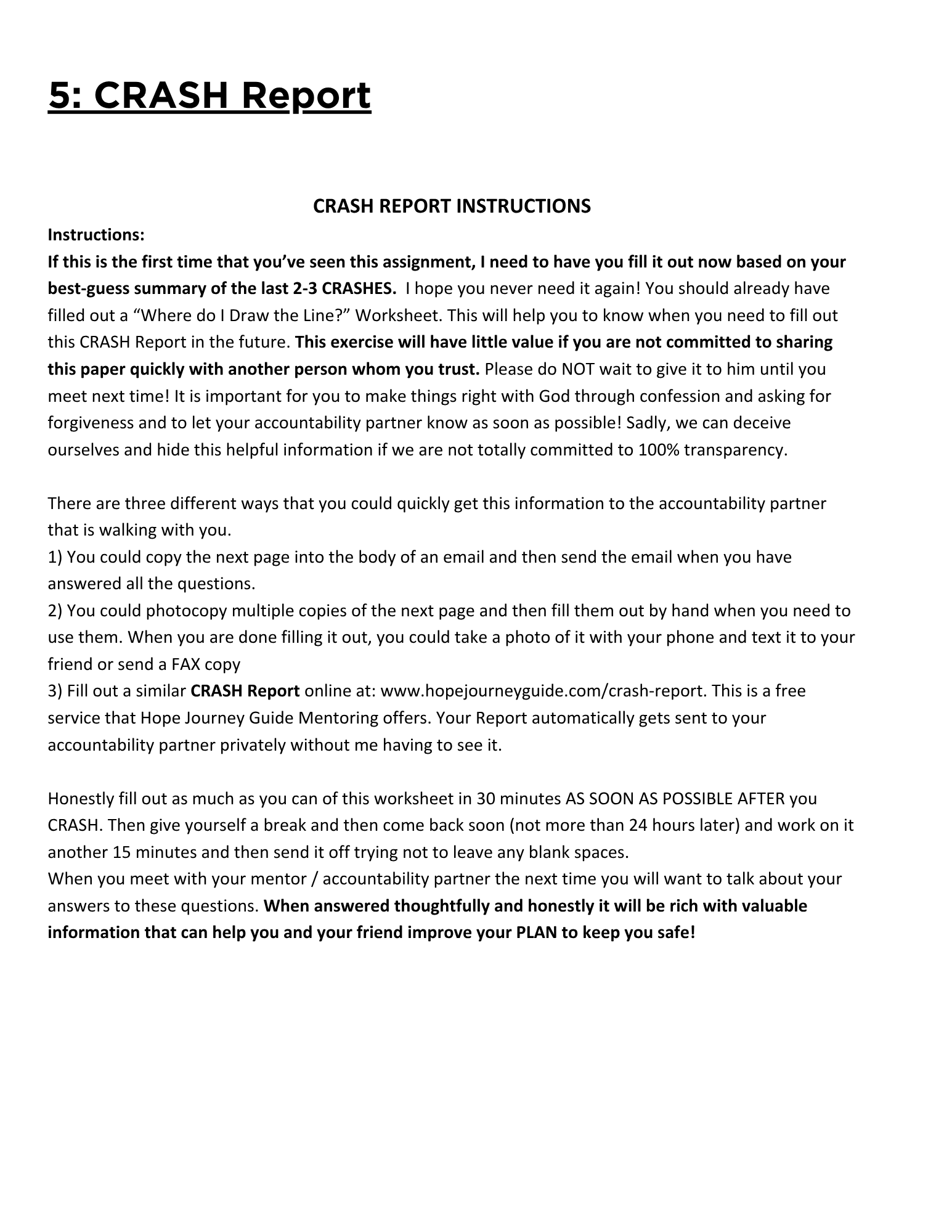 5: CRASH Report

CRASH REPORT INSTRUCTIONS

Instructions:
If this is the first time that you've seen this assignment, I need to have you fill it out now based on your best-guess summary of the last 2-3 CRASHES. I hope you never need it again! You should already have filled out a "Where do I Draw the Line?" Worksheet. This will help you to know when you need to fill out this CRASH Report in the future. This exercise will have little value if you are not committed to sharing this paper quickly with another person whom you trust. Please do NOT wait to give it to him until you meet next time! It is important for you to make things right with God through confession and asking for forgiveness and to let your accountability partner know as soon as possible! Sadly, we can deceive ourselves and hide this helpful information if we are not totally committed to 100% transparency.

There are three different ways that you could quickly get this information to the accountability partner that is walking with you.
1) You could copy the next page into the body of an email and then send the email when you have answered all the questions.
2) You could photocopy multiple copies of the next page and then fill them out by hand when you need to use them. When you are done filling it out, you could take a photo of it with your phone and text it to your friend or send a FAX copy
3) Fill out a similar CRASH Report online at: www.hopejourneyguide.com/crash-report. This is a free service that Hope Journey Guide Mentoring offers. Your Report automatically gets sent to your accountability partner privately without me having to see it.

Honestly fill out as much as you can of this worksheet in 30 minutes AS SOON AS POSSIBLE AFTER you CRASH. Then give yourself a break and then come back soon (not more than 24 hours later) and work on it another 15 minutes and then send it off trying not to leave any blank spaces.
When you meet with your mentor / accountability partner the next time you will want to talk about your answers to these questions. When answered thoughtfully and honestly it will be rich with valuable information that can help you and your friend improve your PLAN to keep you safe!